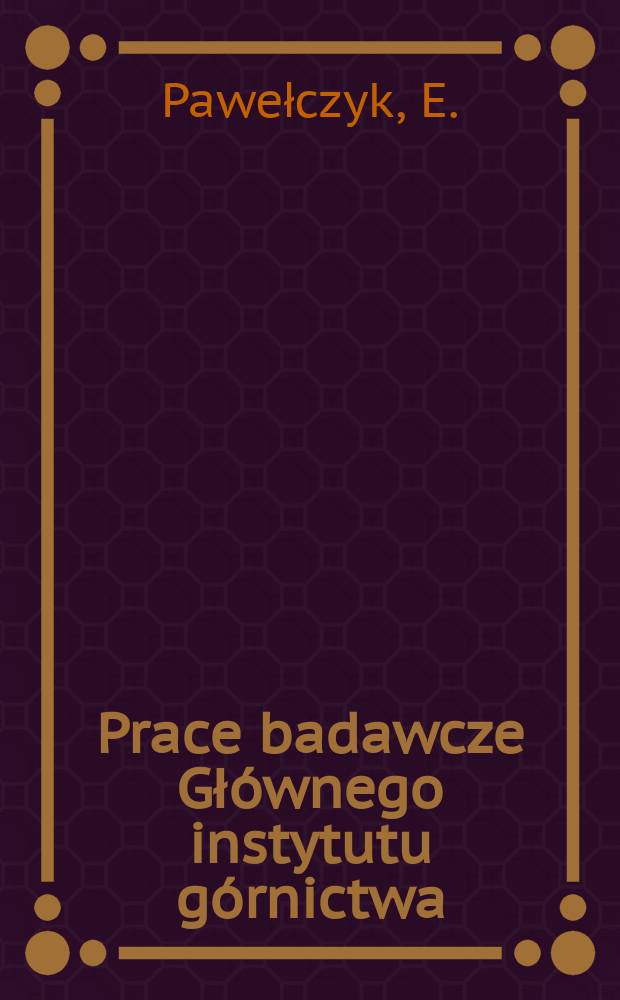 Pawełczyk, E.

Prace badawcze Głównego instytutu górnictwa